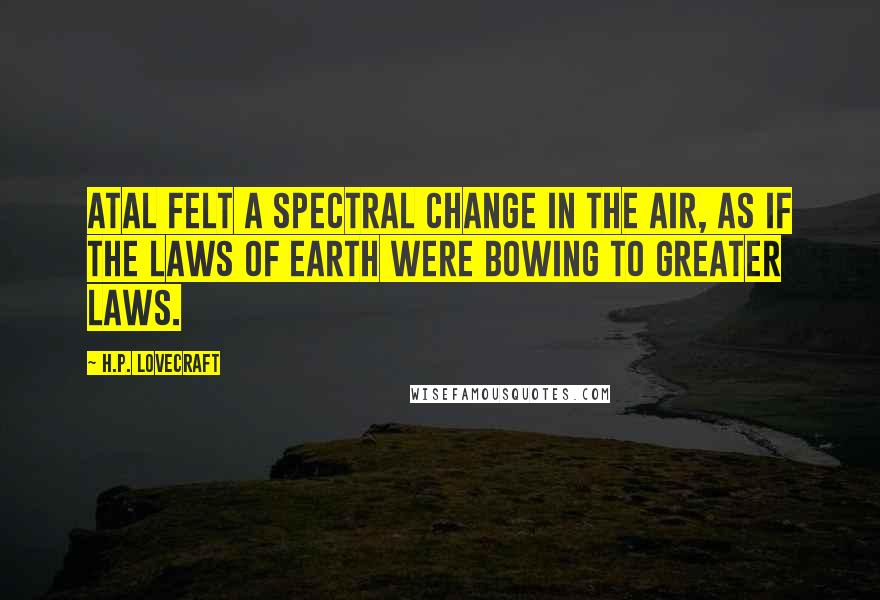 ATAL FELT A SPECTRAL CHANGE IN THE AIR, AS IF THE LAWS OF EARTH WERE BOWING TO GREATER LAWS.

~ H.P. LOVECRAFT

WISEFAMOUSQUOTES.COM